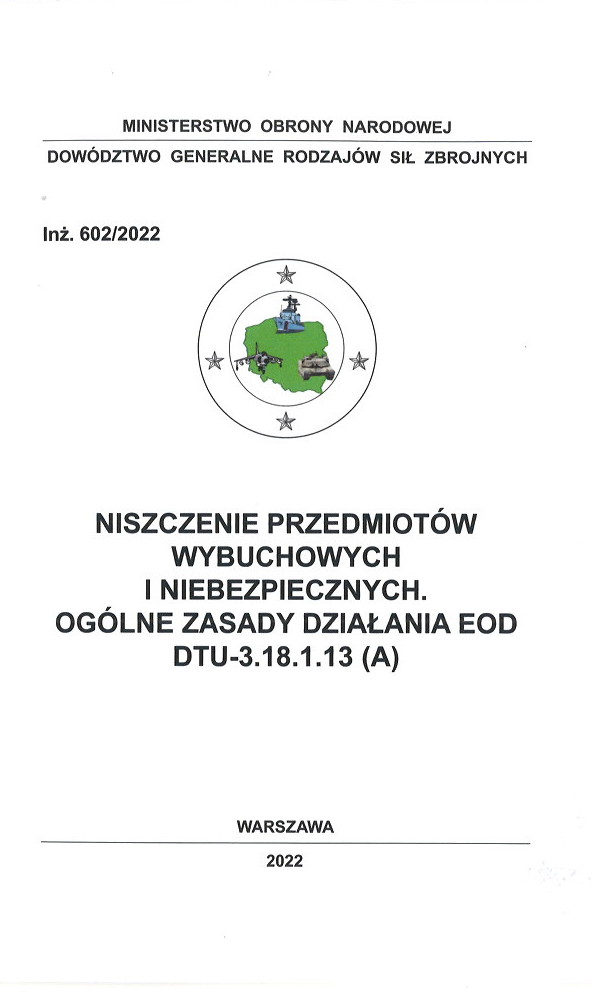 MINISTERSTWO OBRONY NARODOWEJ

DOWÓDZTWO GENERALNE RODZAJÓW SIŁ ZBROJNYCH

Inż. 602/2022

NISZCZENIE PRZEDMIOTÓW
WYBUCHOWYCH
I NIEBEZPIECZNYCH.
OGÓLNE ZASADY DZIAŁANIA EOD
DTU-3.18.1.13 (A)

WARSZAWA

2022